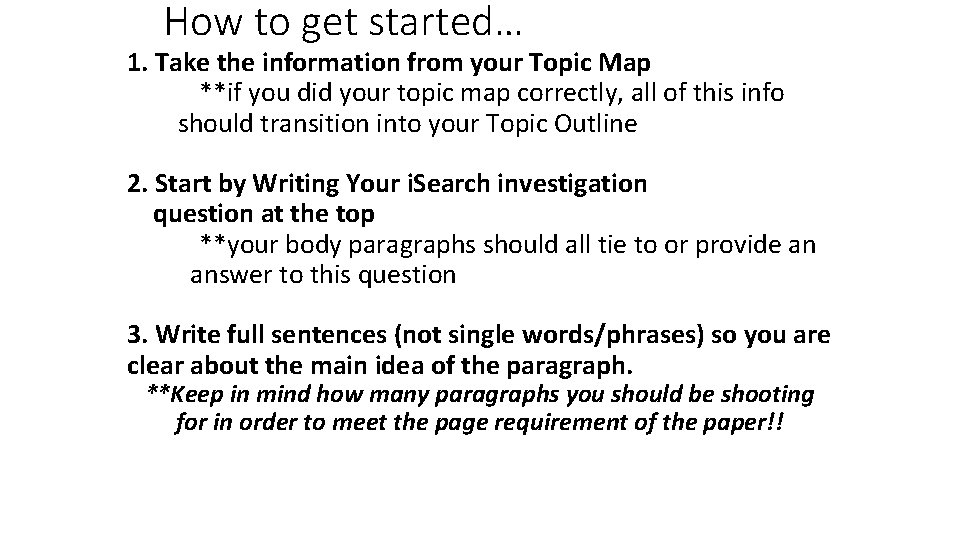 How to get started…

1. Take the information from your Topic Map

**if you did your topic map correctly, all of this info should transition into your Topic Outline

2. Start by Writing Your iSearch investigation question at the top

**your body paragraphs should all tie to or provide an answer to this question

3. Write full sentences (not single words/phrases) so you are clear about the main idea of the paragraph.

**Keep in mind how many paragraphs you should be shooting for in order to meet the page requirement of the paper!!